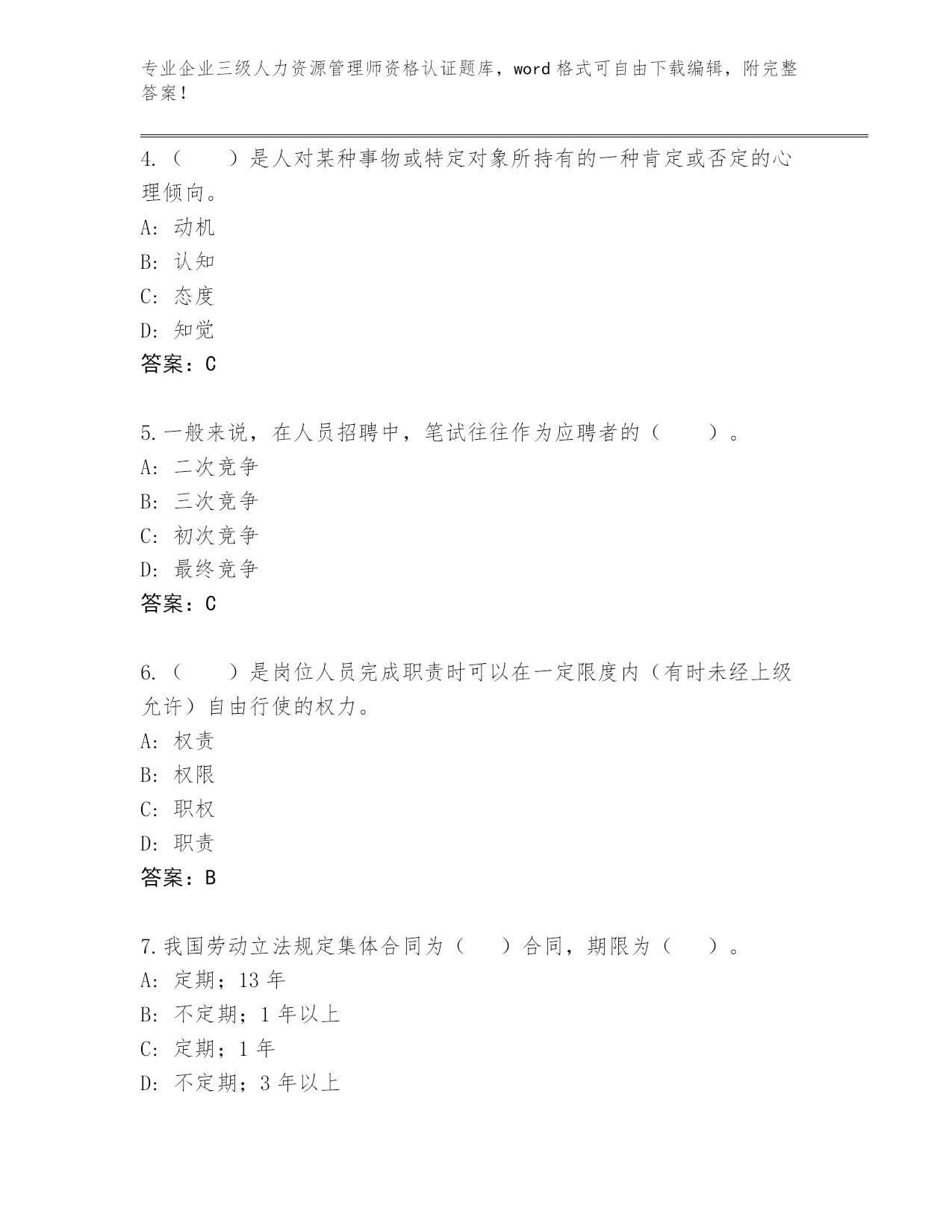 专业企业三级人力资源管理师资格认证题库，word 格式可自由下载编辑，附完整答案！

4.（　　）是人对某种事物或特定对象所持有的一种肯定或否定的心理倾向。
A: 动机
B: 认知
C: 态度
D: 知觉
答案：C

5.一般来说，在人员招聘中，笔试往往作为应聘者的（　　）。
A: 二次竞争
B: 三次竞争
C: 初次竞争
D: 最终竞争
答案：C

6.（　　）是岗位人员完成职责时可以在一定限度内（有时未经上级允许）自由行使的权力。
A: 权责
B: 权限
C: 职权
D: 职责
答案：B

7.我国劳动立法规定集体合同为（　　）合同，期限为（　　）。
A: 定期；13 年
B: 不定期；1 年以上
C: 定期；1 年
D: 不定期；3 年以上